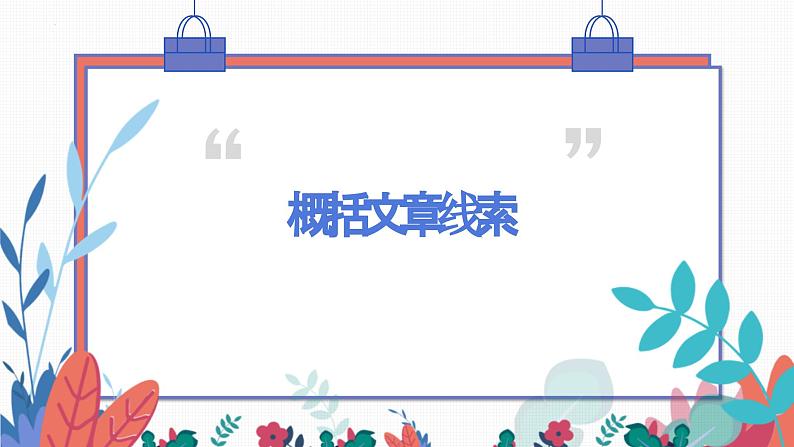 “ ”

概括文章线索